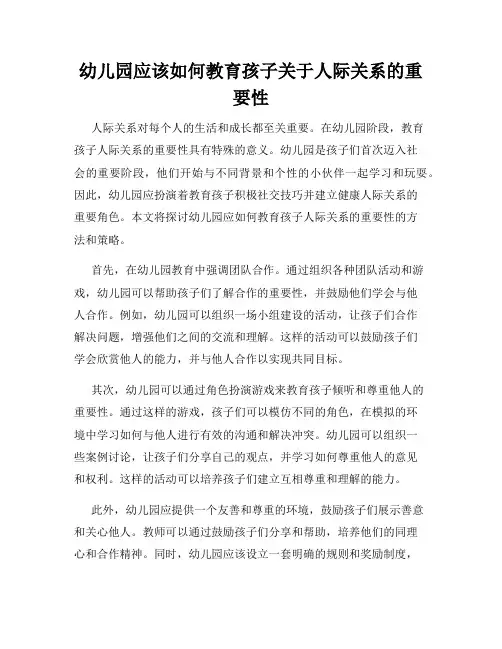 幼儿园应该如何教育孩子关于人际关系的重要性

人际关系对每个人的生活和成长都至关重要。在幼儿园阶段，教育孩子人际关系的重要性具有特殊的意义。幼儿园是孩子们首次迈入社会的重要阶段，他们开始与不同背景和个性的小伙伴一起学习和玩耍。因此，幼儿园应扮演着教育孩子积极社交技巧并建立健康人际关系的重要角色。本文将探讨幼儿园应如何教育孩子人际关系的重要性的方法和策略。

首先，在幼儿园教育中强调团队合作。通过组织各种团队活动和游戏，幼儿园可以帮助孩子们了解合作的重要性，并鼓励他们学会与他人合作。例如，幼儿园可以组织一场小组建设的活动，让孩子们合作解决问题，增强他们之间的交流和理解。这样的活动可以鼓励孩子们学会欣赏他人的能力，并与他人合作以实现共同目标。

其次，幼儿园可以通过角色扮演游戏来教育孩子倾听和尊重他人的重要性。通过这样的游戏，孩子们可以模仿不同的角色，在模拟的环境中学习如何与他人进行有效的沟通和解决冲突。幼儿园可以组织一些案例讨论，让孩子们分享自己的观点，并学习如何尊重他人的意见和权利。这样的活动可以培养孩子们建立互相尊重和理解的能力。

此外，幼儿园应提供一个友善和尊重的环境，鼓励孩子们展示善意和关心他人。教师可以通过鼓励孩子们分享和帮助，培养他们的同理心和合作精神。同时，幼儿园应该设立一套明确的规则和奖励制度，